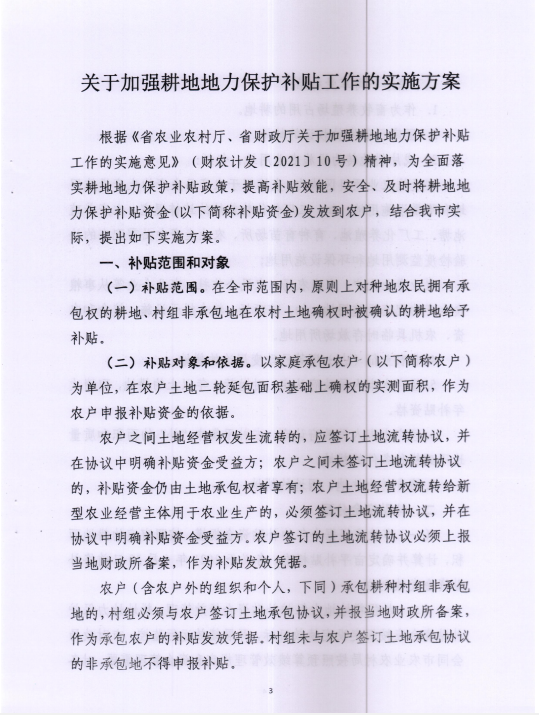 关于加强耕地地力保护补贴工作的实施方案

根据《省农业农村厅、省财政厅关于加强耕地地力保护补贴工作的实施意见》（财农计发〔2021〕10号）精神，为全面落实耕地地力保护补贴政策，提高补贴效能，安全、及时将耕地地力保护补贴资金(以下简称补贴资金)发放到农户，结合我市实际，提出如下实施方案。

一、补贴范围和对象

（一）补贴范围。在全市范围内，原则上对种地农民拥有承包权的耕地、村组非承包地在农村土地确权时被确认的耕地给予补贴。

（二）补贴对象和依据。以家庭承包农户（以下简称农户）为单位，在农户土地二轮延包面积基础上确权的实测面积，作为农户申报补贴资金的依据。

农户之间土地经营权发生流转的，应签订土地流转协议，并在协议中明确补贴资金受益方；农户之间未签订土地流转协议的，补贴资金仍由土地承包权者享有；农户土地经营权流转给新型农业经营主体用于农业生产的，必须签订土地流转协议，并在协议中明确补贴资金受益方。农户签订的土地流转协议必须上报当地财政所备案，作为补贴发放凭据。

农户（含农户外的组织和个人，下同）承包耕种村组非承包地的，村组必须与农户签订土地承包协议，并报当地财政所备案，作为承包农户的补贴发放凭据。村组未与农户签订土地承包协议的非承包地不得申报补贴。

3